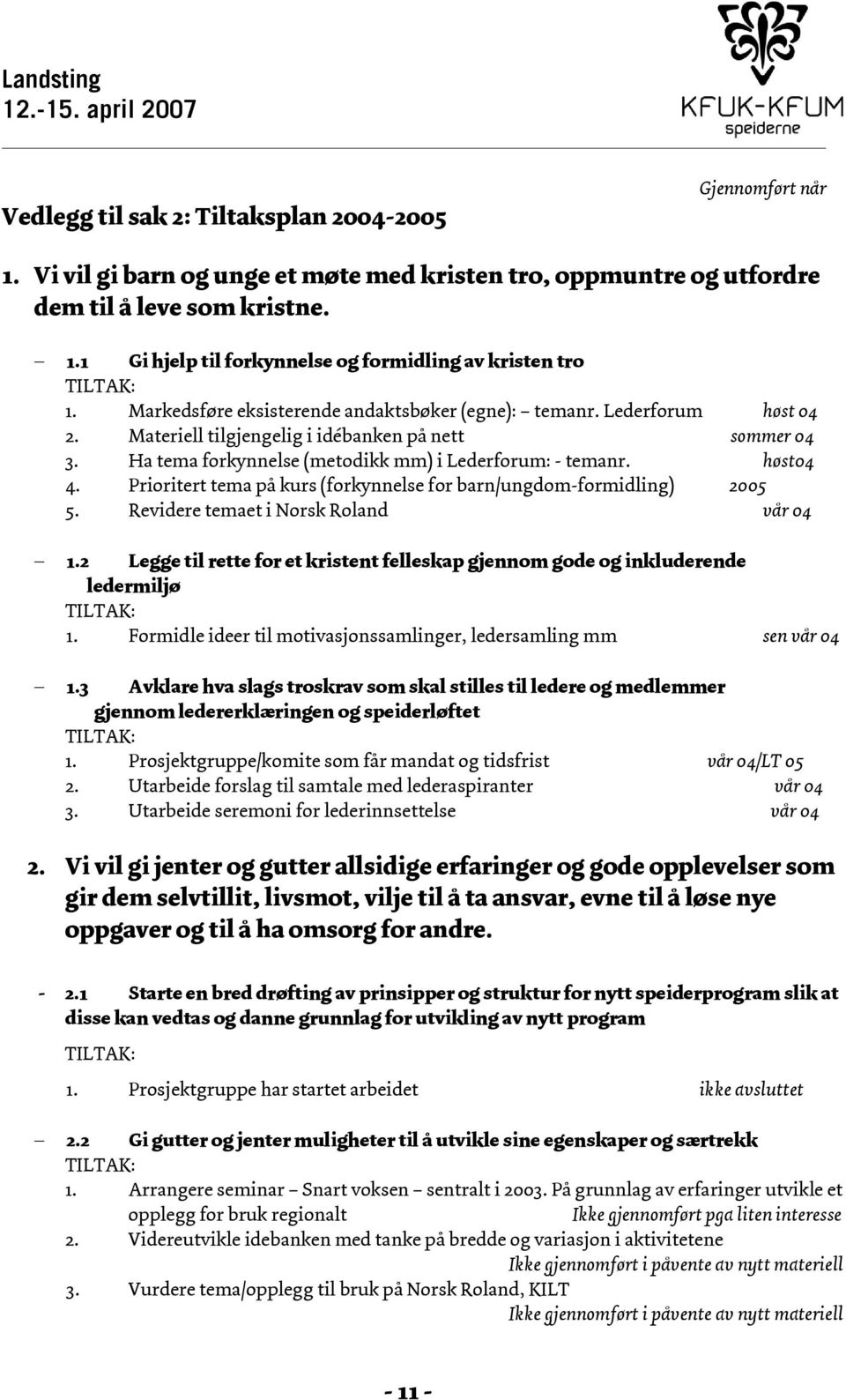 Landsting
12.-15. april 2007

KFUK-KFUM
speiderne

Gjennomført når

Vedlegg til sak 2: Tiltaksplan 2004-2005

1. Vi vil gi barn og unge et møte med kristen tro, oppmuntre og utfordre dem til å leve som kristne.

– 1.1 Gi hjelp til forkynnelse og formidling av kristen tro
TILTAK:
1. Markedsføre eksisterende andaktsbøker (egne): – temanr. Lederforum høst 04
2. Materiell tilgjengelig i idébanken på nett sommer 04
3. Ha tema forkynnelse (metodikk mm) i Lederforum: - temanr. høst04
4. Prioritert tema på kurs (forkynnelse for barn/ungdom-formidling) 2005
5. Revidere temaet i Norsk Roland vår 04

– 1.2 Legge til rette for et kristent felleskap gjennom gode og inkluderende ledermiljø
TILTAK:
1. Formidle ideer til motivasjonssamlinger, ledersamling mm sen vår 04

– 1.3 Avklare hva slags troskrav som skal stilles til ledere og medlemmer gjennom ledererklæringen og speiderløftet
TILTAK:
1. Prosjektgruppe/komite som får mandat og tidsfrist vår 04/LT 05
2. Utarbeide forslag til samtale med lederaspiranter vår 04
3. Utarbeide seremoni for lederinnsettelse vår 04

2. Vi vil gi jenter og gutter allsidige erfaringer og gode opplevelser som gir dem selvtillit, livsmot, vilje til å ta ansvar, evne til å løse nye oppgaver og til å ha omsorg for andre.

- 2.1 Starte en bred drøfting av prinsipper og struktur for nytt speiderprogram slik at disse kan vedtas og danne grunnlag for utvikling av nytt program
TILTAK:

1. Prosjektgruppe har startet arbeidet ikke avsluttet

– 2.2 Gi gutter og jenter muligheter til å utvikle sine egenskaper og særtrekk
TILTAK:
1. Arrangere seminar – Snart voksen – sentralt i 2003. På grunnlag av erfaringer utvikle et opplegg for bruk regionalt Ikke gjennomført pga liten interesse
2. Videreutvikle idebanken med tanke på bredde og variasjon i aktivitetene
Ikke gjennomført i påvente av nytt materiell
3. Vurdere tema/opplegg til bruk på Norsk Roland, KILT
Ikke gjennomført i påvente av nytt materiell

- 11 -